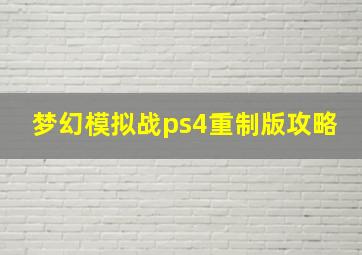 梦幻模拟战ps4重制版攻略